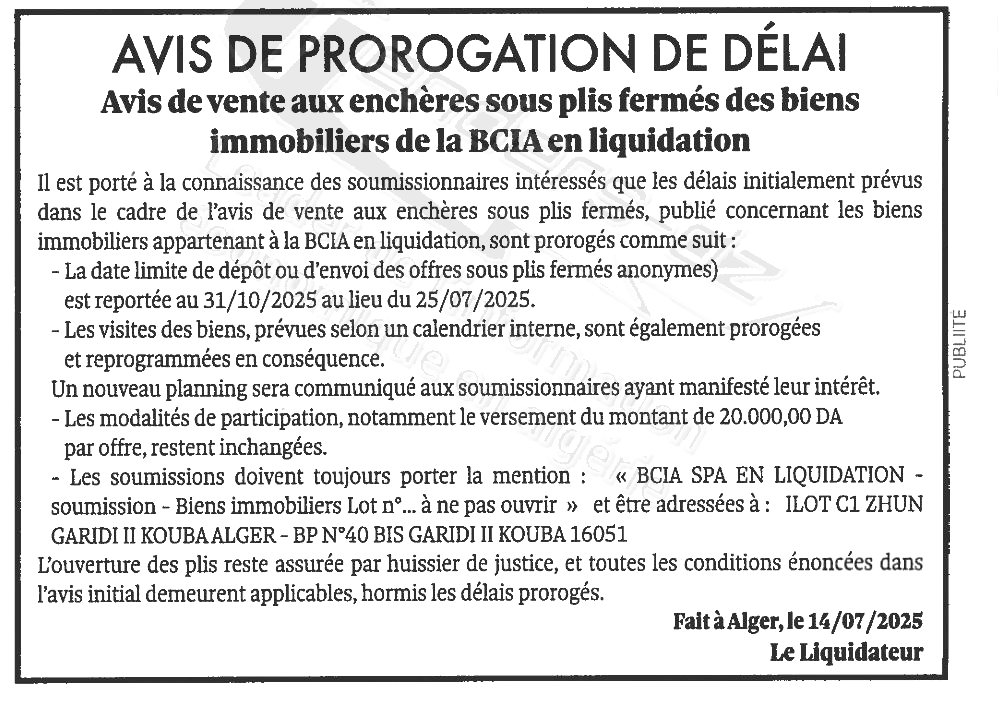 AVIS DE PROROGATION DE DÉLAI

Avis de vente aux enchères sous plis fermés des biens immobiliers de la BCIA en liquidation

Il est porté à la connaissance des soumissionnaires intéressés que les délais initialement prévus dans le cadre de l'avis de vente aux enchères sous plis fermés, publié concernant les biens immobiliers appartenant à la BCIA en liquidation, sont prorogés comme suit :

- La date limite de dépôt ou d'envoi des offres sous plis fermés anonymes) est reportée au 31/10/2025 au lieu du 25/07/2025.

- Les visites des biens, prévues selon un calendrier interne, sont également prorogées et reprogrammées en conséquence.

Un nouveau planning sera communiqué aux soumissionnaires ayant manifesté leur intérêt.

- Les modalités de participation, notamment le versement du montant de 20.000,00 DA par offre, restent inchangées.

- Les soumissions doivent toujours porter la mention : « BCIA SPA EN LIQUIDATION - soumission - Biens immobiliers Lot n°... à ne pas ouvrir » et être adressées à : ILOT C1 ZHUN GARIDI II KOUBA ALGER - BP N°40 BIS GARIDI II KOUBA 16051

L'ouverture des plis reste assurée par huissier de justice, et toutes les conditions énoncées dans l'avis initial demeurent applicables, hormis les délais prorogés.

Fait à Alger, le 14/07/2025
Le Liquidateur

PUBLIITE